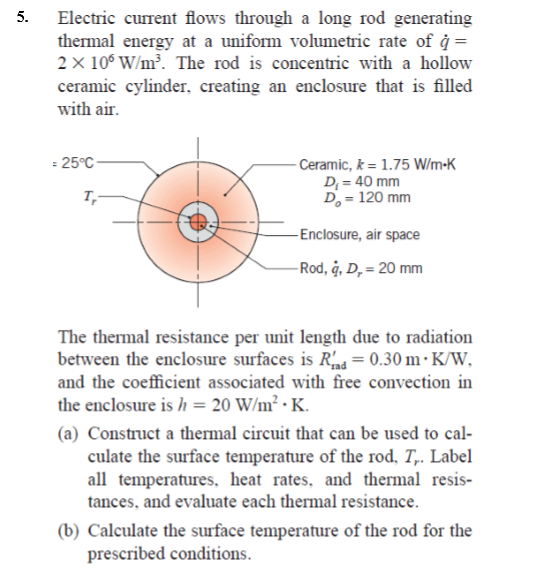 5. Electric current flows through a long rod generating thermal energy at a uniform volumetric rate of $\dot{q} = 2 \times 10^6$ W/m$^3$. The rod is concentric with a hollow ceramic cylinder, creating an enclosure that is filled with air.

= 25°C

$T_r$

Ceramic, $k = 1.75$ W/m·K
$D_i = 40$ mm
$D_o = 120$ mm

Enclosure, air space

Rod, $\dot{q}$, $D_r = 20$ mm

The thermal resistance per unit length due to radiation between the enclosure surfaces is $R'_{rad} = 0.30$ m·K/W, and the coefficient associated with free convection in the enclosure is $h = 20$ W/m$^2$·K.

(a) Construct a thermal circuit that can be used to calculate the surface temperature of the rod, $T_r$. Label all temperatures, heat rates, and thermal resistances, and evaluate each thermal resistance.

(b) Calculate the surface temperature of the rod for the prescribed conditions.